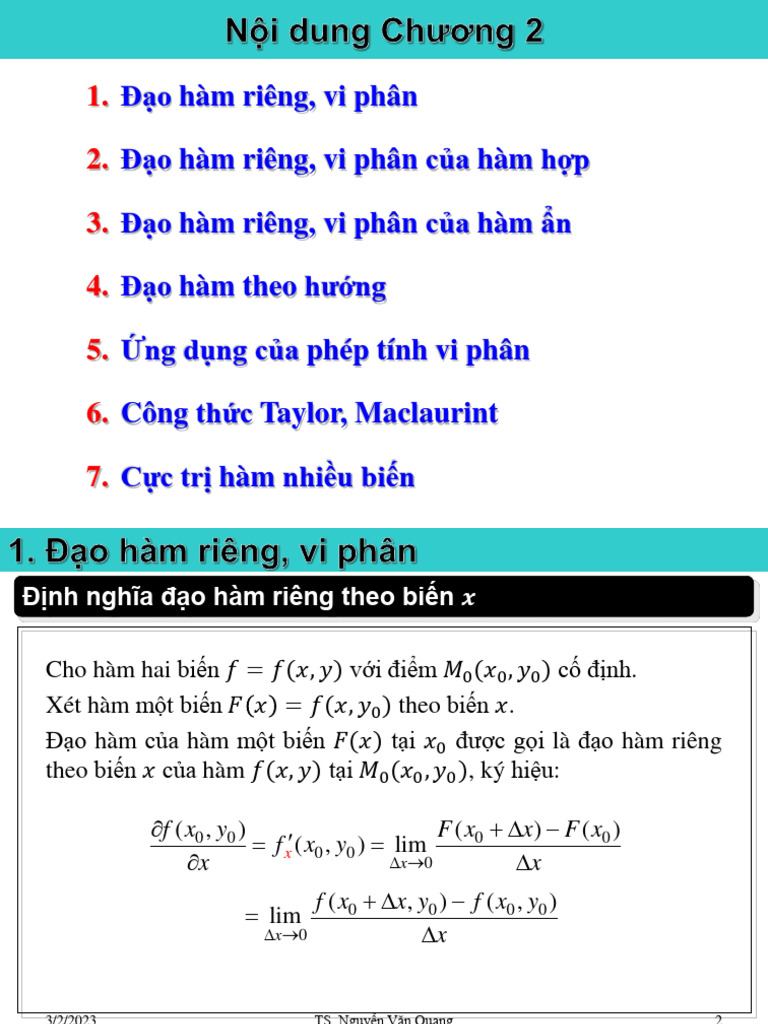 Nội dung Chương 2

1. Đạo hàm riêng, vi phân
2. Đạo hàm riêng, vi phân của hàm hợp
3. Đạo hàm riêng, vi phân của hàm ẩn
4. Đạo hàm theo hướng
5. Ứng dụng của phép tính vi phân
6. Công thức Taylor, Maclaurint
7. Cực trị hàm nhiều biến

1. Đạo hàm riêng, vi phân

Định nghĩa đạo hàm riêng theo biến $x$

Cho hàm hai biến $f = f(x, y)$ với điểm $M_0(x_0, y_0)$ cố định.
Xét hàm một biến $F(x) = f(x, y_0)$ theo biến $x$.
Đạo hàm của hàm một biến $F(x)$ tại $x_0$ được gọi là đạo hàm riêng theo biến $x$ của hàm $f(x, y)$ tại $M_0(x_0, y_0)$, ký hiệu:

$\frac{\partial f(x_0, y_0)}{\partial x} = f'_x(x_0, y_0) = \lim_{\Delta x \to 0} \frac{F(x_0 + \Delta x) - F(x_0)}{\Delta x}$

$= \lim_{\Delta x \to 0} \frac{f(x_0 + \Delta x, y_0) - f(x_0, y_0)}{\Delta x}$

3/2/2023 TS. Nguyễn Văn Quang 2